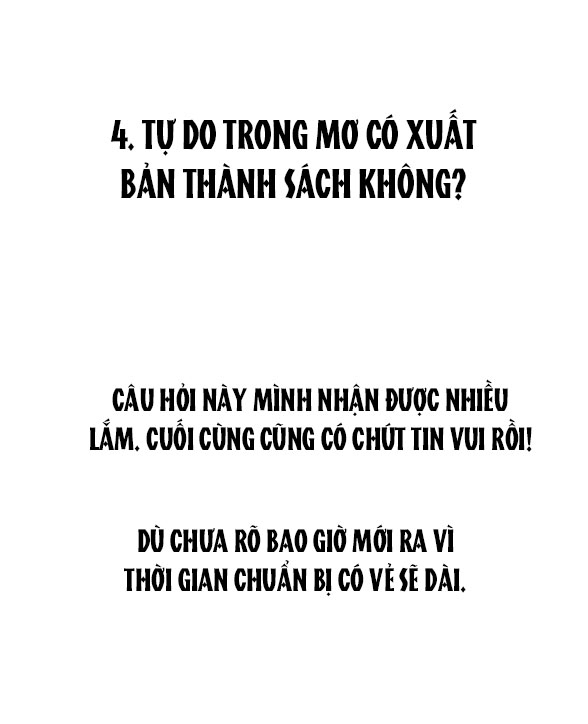 4. TỰ DO TRONG MƠ CÓ XUẤT BẢN THÀNH SÁCH KHÔNG?

CÂU HỎI NÀY MÌNH NHẬN ĐƯỢC NHIỀU LẮM. CUỐI CÙNG CŨNG CÓ CHÚT TIN VUI RỒI!

DÙ CHƯA RÕ BAO GIỜ MỚI RA VÌ THỜI GIAN CHUẨN BỊ CÓ VẺ SẼ DÀI.